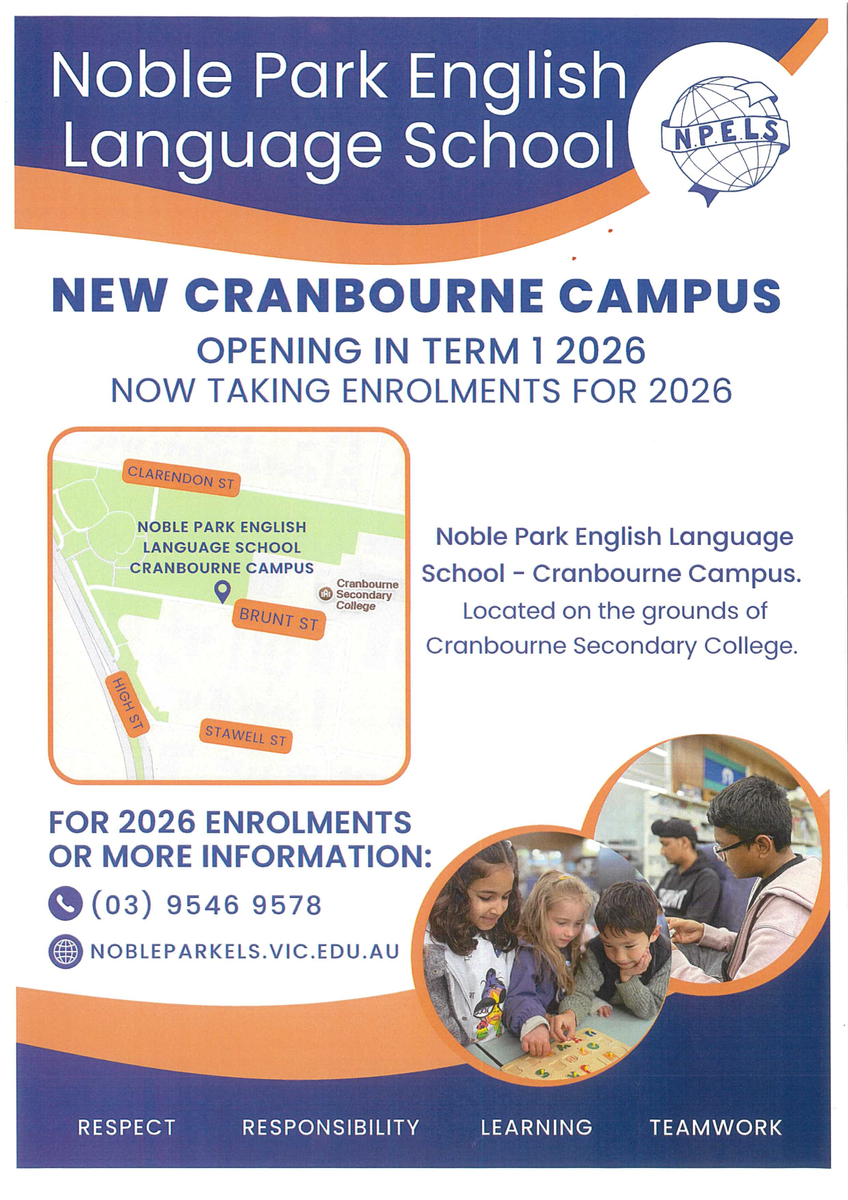 Noble Park English Language School

N.P.E.L.S

NEW CRANBOURNE CAMPUS

OPENING IN TERM 1 2026
NOW TAKING ENROLMENTS FOR 2026

CLARENDON ST

NOBLE PARK ENGLISH LANGUAGE SCHOOL CRANBOURNE CAMPUS

Cranbourne Secondary College

BRUNT ST

HIGH ST

STAWELL ST

Noble Park English Language School - Cranbourne Campus. Located on the grounds of Cranbourne Secondary College.

FOR 2026 ENROLMENTS OR MORE INFORMATION:

(03) 9546 9578

NOBLEPARKELS.VIC.EDU.AU

RESPECT RESPONSIBILITY LEARNING TEAMWORK